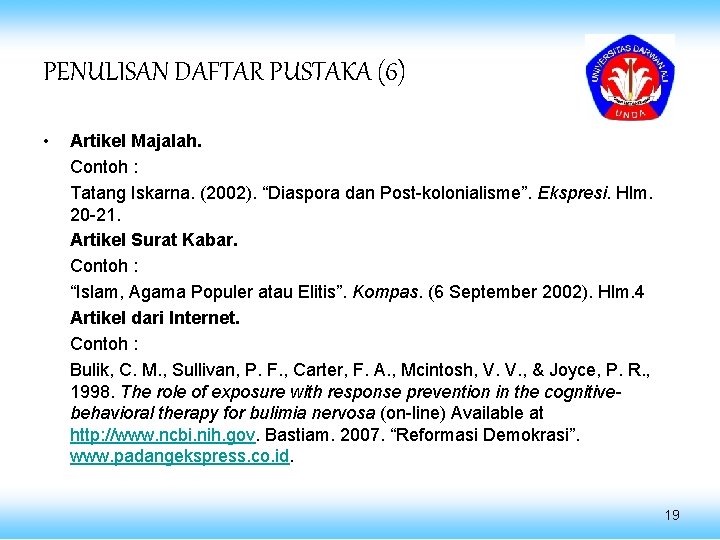 PENULISAN DAFTAR PUSTAKA (6)

UNIVERSITAS DARWAN ALI
UNDA

• Artikel Majalah.
Contoh :
Tatang Iskarna. (2002). “Diaspora dan Post-kolonialisme”. Ekspresi. Hlm. 20-21.
Artikel Surat Kabar.
Contoh :
“Islam, Agama Populer atau Elitis”. Kompas. (6 September 2002). Hlm.4
Artikel dari Internet.
Contoh :
Bulik, C. M., Sullivan, P. F., Carter, F. A., Mcintosh, V. V., & Joyce, P. R., 1998. The role of exposure with response prevention in the cognitive-behavioral therapy for bulimia nervosa (on-line) Available at http://www.ncbi.nih.gov. Bastiam. 2007. “Reformasi Demokrasi”. www.padangekspress.co.id.

19